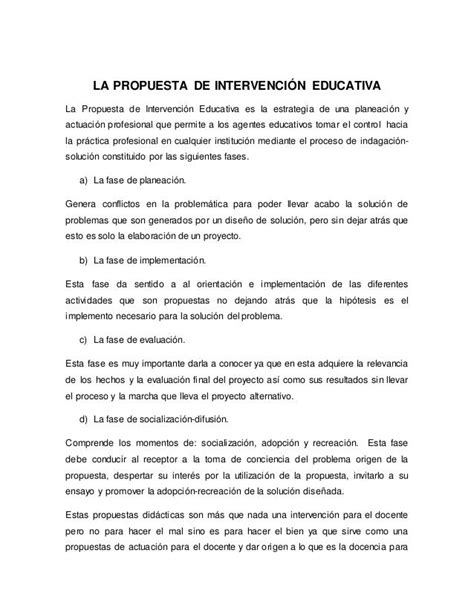 LA PROPUESTA DE INTERVENCIÓN EDUCATIVA

La Propuesta de Intervención Educativa es la estrategia de una planeación y actuación profesional que permite a los agentes educativos tomar el control hacia la práctica profesional en cualquier institución mediante el proceso de indagación-solución constituido por las siguientes fases.

a) La fase de planeación.

Genera conflictos en la problemática para poder llevar acabo la solución de problemas que son generados por un diseño de solución, pero sin dejar atrás que esto es solo la elaboración de un proyecto.

b) La fase de implementación.

Esta fase da sentido a al orientación e implementación de las diferentes actividades que son propuestas no dejando atrás que la hipótesis es el implemento necesario para la solución del problema.

c) La fase de evaluación.

Esta fase es muy importante darla a conocer ya que en esta adquiere la relevancia de los hechos y la evaluación final del proyecto así como sus resultados sin llevar el proceso y la marcha que lleva el proyecto alternativo.

d) La fase de socialización-difusión.

Comprende los momentos de: socialización, adopción y recreación. Esta fase debe conducir al receptor a la toma de conciencia del problema origen de la propuesta, despertar su interés por la utilización de la propuesta, invitarlo a su ensayo y promover la adopción-recreación de la solución diseñada.

Estas propuestas didácticas son más que nada una intervención para el docente pero no para hacer el mal sino es para hacer el bien ya que sirve como una propuestas de actuación para el docente y dar origen a lo que es la docencia para